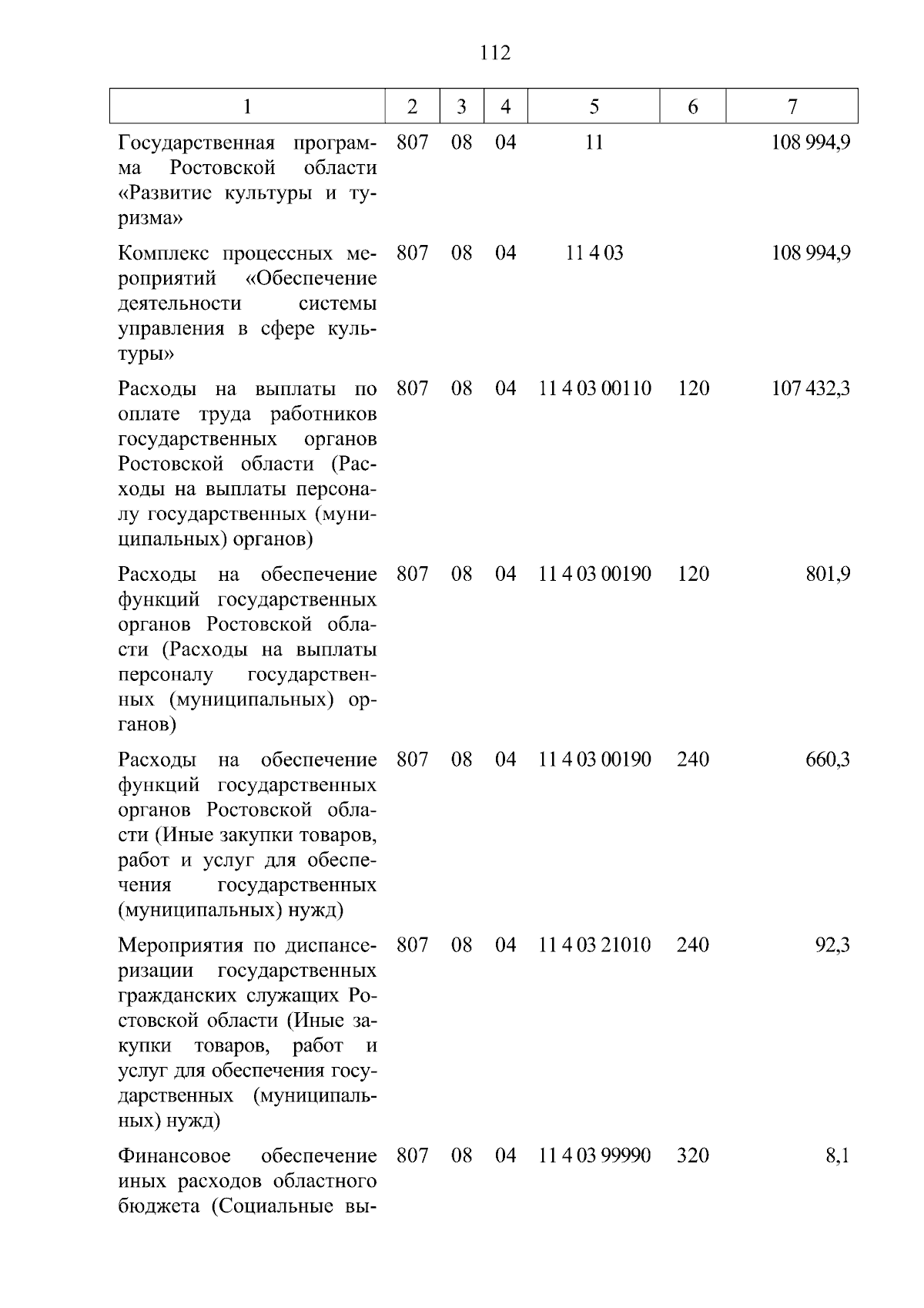 112

| 1 | 2 | 3 | 4 | 5 | 6 | 7 |
|---|---|---|---|---|---|---|
| Государственная программа Ростовской области «Развитие культуры и туризма» | 807 | 08 | 04 | 11 | | 108 994,9 |
| Комплекс процессных мероприятий «Обеспечение деятельности системы управления в сфере культуры» | 807 | 08 | 04 | 11 4 03 | | 108 994,9 |
| Расходы на выплаты по оплате труда работников государственных органов Ростовской области (Расходы на выплаты персоналу государственных (муниципальных) органов) | 807 | 08 | 04 | 11 4 03 00110 | 120 | 107 432,3 |
| Расходы на обеспечение функций государственных органов Ростовской области (Расходы на выплаты персоналу государственных (муниципальных) органов) | 807 | 08 | 04 | 11 4 03 00190 | 120 | 801,9 |
| Расходы на обеспечение функций государственных органов Ростовской области (Иные закупки товаров, работ и услуг для обеспечения государственных (муниципальных) нужд) | 807 | 08 | 04 | 11 4 03 00190 | 240 | 660,3 |
| Мероприятия по диспансеризации государственных гражданских служащих Ростовской области (Иные закупки товаров, работ и услуг для обеспечения государственных (муниципальных) нужд) | 807 | 08 | 04 | 11 4 03 21010 | 240 | 92,3 |
| Финансовое обеспечение иных расходов областного бюджета (Социальные вы- | 807 | 08 | 04 | 11 4 03 99990 | 320 | 8,1 |